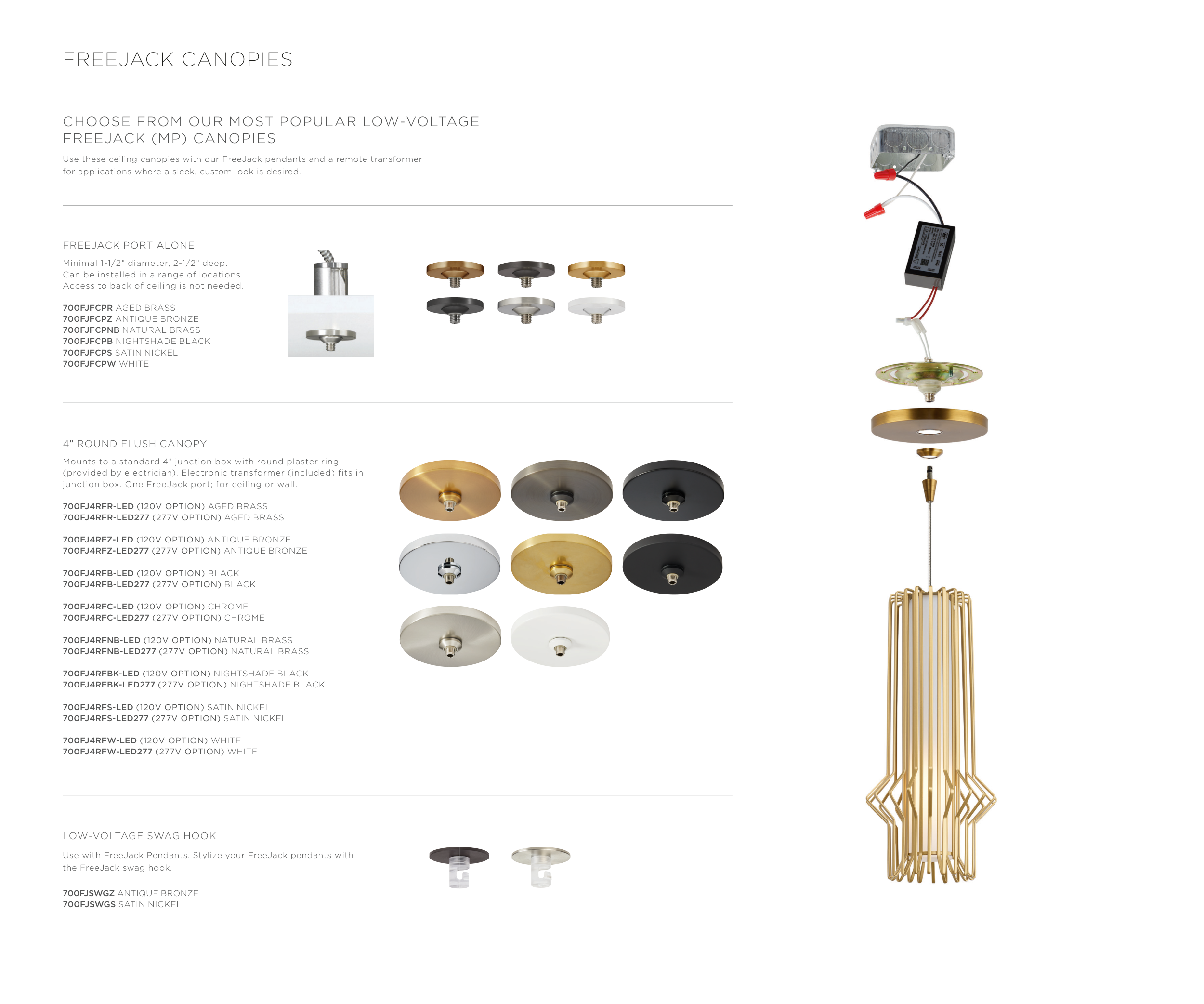 FREEJACK CANOPIES

CHOOSE FROM OUR MOST POPULAR LOW-VOLTAGE FREEJACK (MP) CANOPIES

Use these ceiling canopies with our FreeJack pendants and a remote transformer for applications where a sleek, custom look is desired.

FREEJACK PORT ALONE

Minimal 1-1/2" diameter, 2-1/2" deep. Can be installed in a range of locations. Access to back of ceiling is not needed.

700FJFCPR AGED BRASS
700FJFCPZ ANTIQUE BRONZE
700FJFCPNB NATURAL BRASS
700FJFCPB NIGHTSHADE BLACK
700FJFCPS SATIN NICKEL
700FJFCPW WHITE

4" ROUND FLUSH CANOPY

Mounts to a standard 4" junction box with round plaster ring (provided by electrician). Electronic transformer (included) fits in junction box. One FreeJack port; for ceiling or wall.

700FJ4RFR-LED (120V OPTION) AGED BRASS
700FJ4RFR-LED277 (277V OPTION) AGED BRASS

700FJ4RFZ-LED (120V OPTION) ANTIQUE BRONZE
700FJ4RFZ-LED277 (277V OPTION) ANTIQUE BRONZE

700FJ4RFB-LED (120V OPTION) BLACK
700FJ4RFB-LED277 (277V OPTION) BLACK

700FJ4RFC-LED (120V OPTION) CHROME
700FJ4RFC-LED277 (277V OPTION) CHROME

700FJ4RFNB-LED (120V OPTION) NATURAL BRASS
700FJ4RFNB-LED277 (277V OPTION) NATURAL BRASS

700FJ4RFBK-LED (120V OPTION) NIGHTSHADE BLACK
700FJ4RFBK-LED277 (277V OPTION) NIGHTSHADE BLACK

700FJ4RFS-LED (120V OPTION) SATIN NICKEL
700FJ4RFS-LED277 (277V OPTION) SATIN NICKEL

700FJ4RFW-LED (120V OPTION) WHITE
700FJ4RFW-LED277 (277V OPTION) WHITE

LOW-VOLTAGE SWAG HOOK

Use with FreeJack Pendants. Stylize your FreeJack pendants with the FreeJack swag hook.

700FJSWGZ ANTIQUE BRONZE
700FJSWGS SATIN NICKEL